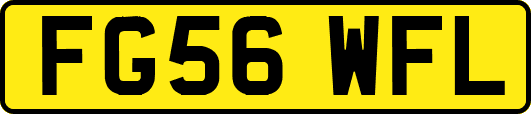 FG56 WFL